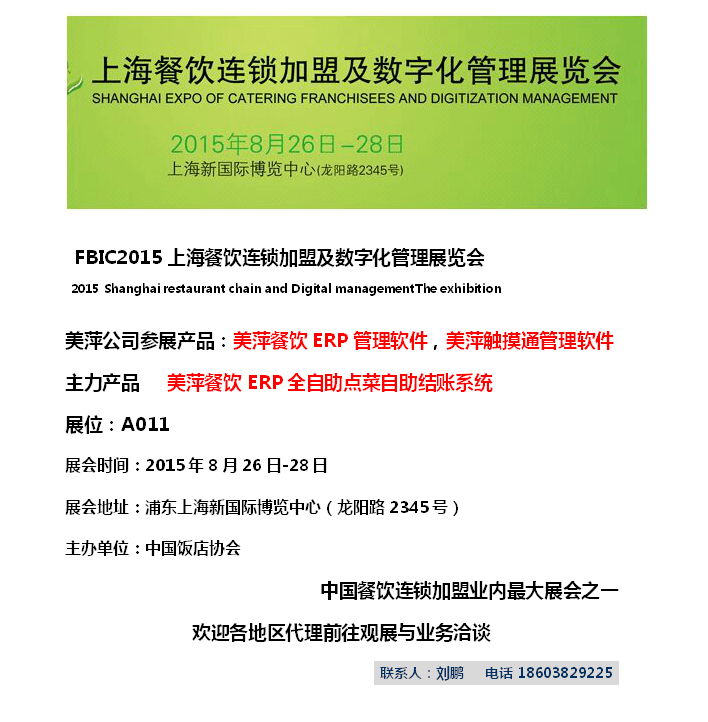 上海餐饮连锁加盟及数字化管理展览会
SHANGHAI EXPO OF CATERING FRANCHISEES AND DIGITIZATION MANAGEMENT
2015年8月26日–28日
上海新国际博览中心(龙阳路2345号)

FBIC2015 上海餐饮连锁加盟及数字化管理展览会
2015 Shanghai restaurant chain and Digital managementThe exhibition

美萍公司参展产品：美萍餐饮 ERP 管理软件，美萍触摸通管理软件

主力产品 美萍餐饮 ERP 全自助点菜自助结账系统

展位：A011

展会时间：2015 年 8 月 26 日-28 日

展会地址：浦东上海新国际博览中心（龙阳路 2345 号）

主办单位：中国饭店协会

中国餐饮连锁加盟业内最大展会之一

欢迎各地区代理前往观展与业务洽谈

联系人：刘鹏 电话 18603829225